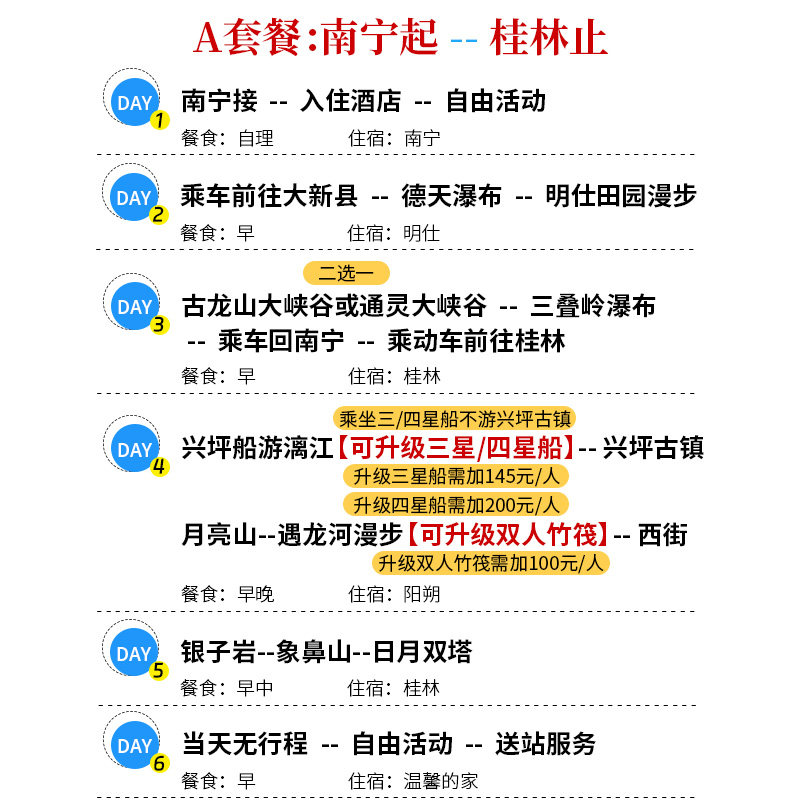 A套餐:南宁起 -- 桂林止

DAY 1
南宁接 -- 入住酒店 -- 自由活动
餐食：自理 住宿：南宁

DAY 2
乘车前往大新县 -- 德天瀑布 -- 明仕田园漫步
餐食：早 住宿：明仕

DAY 3
二选一
古龙山大峡谷或通灵大峡谷 -- 三叠岭瀑布 -- 乘车回南宁 -- 乘动车前往桂林
餐食：早 住宿：桂林

DAY 4
乘坐三/四星船不游兴坪古镇
兴坪船游漓江【可升级三星/四星船】-- 兴坪古镇
升级三星船需加145元/人
升级四星船需加200元/人
月亮山--遇龙河漫步【可升级双人竹筏】-- 西街
升级双人竹筏需加100元/人
餐食：早晚 住宿：阳朔

DAY 5
银子岩--象鼻山--日月双塔
餐食：早中 住宿：桂林

DAY 6
当天无行程 -- 自由活动 -- 送站服务
餐食：早 住宿：温馨的家